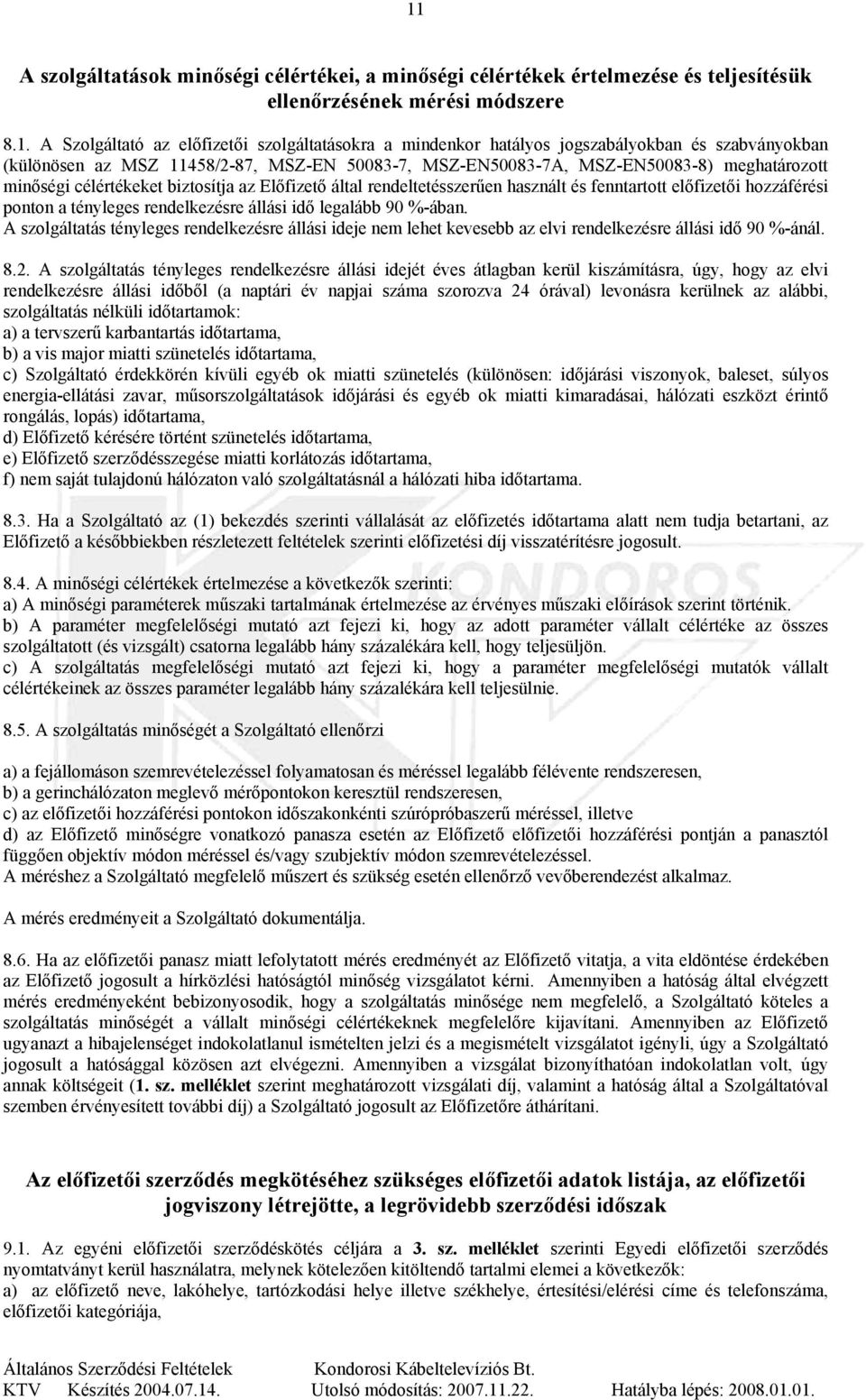 11

A szolgáltatások minőségi célértékei, a minőségi célértékek értelmezése és teljesítésük ellenőrzésének mérési módszere

8.1. A Szolgáltató az előfizetői szolgáltatásokra a mindenkor hatályos jogszabályokban és szabványokban (különösen az MSZ 11458/2-87, MSZ-EN 50083-7, MSZ-EN50083-7A, MSZ-EN50083-8) meghatározott minőségi célértékeket biztosítja az Előfizető által rendeltetésszerűen használt és fenntartott előfizetői hozzáférési ponton a tényleges rendelkezésre állási idő legalább 90 %-ában.
A szolgáltatás tényleges rendelkezésre állási ideje nem lehet kevesebb az elvi rendelkezésre állási idő 90 %-ánál.

8.2. A szolgáltatás tényleges rendelkezésre állási idejét éves átlagban kerül kiszámításra, úgy, hogy az elvi rendelkezésre állási időből (a naptári év napjai száma szorozva 24 órával) levonásra kerülnek az alábbi, szolgáltatás nélküli időtartamok:
a) a tervszerű karbantartás időtartama,
b) a vis major miatti szünetelés időtartama,
c) Szolgáltató érdekkörén kívüli egyéb ok miatti szünetelés (különösen: időjárási viszonyok, baleset, súlyos energia-ellátási zavar, műsorszolgáltatások időjárási és egyéb ok miatti kimaradásai, hálózati eszközt érintő rongálás, lopás) időtartama,
d) Előfizető kérésére történt szünetelés időtartama,
e) Előfizető szerződésszegése miatti korlátozás időtartama,
f) nem saját tulajdonú hálózaton való szolgáltatásnál a hálózati hiba időtartama.

8.3. Ha a Szolgáltató az (1) bekezdés szerinti vállalását az előfizetés időtartama alatt nem tudja betartani, az Előfizető a későbbiekben részletezett feltételek szerinti előfizetési díj visszatérítésre jogosult.

8.4. A minőségi célértékek értelmezése a következők szerinti:
a) A minőségi paraméterek műszaki tartalmának értelmezése az érvényes műszaki előírások szerint történik.
b) A paraméter megfelelőségi mutató azt fejezi ki, hogy az adott paraméter vállalt célértéke az összes szolgáltatott (és vizsgált) csatorna legalább hány százalékára kell, hogy teljesüljön.
c) A szolgáltatás megfelelőségi mutató azt fejezi ki, hogy a paraméter megfelelőségi mutatók vállalt célértékeinek az összes paraméter legalább hány százalékára kell teljesülnie.

8.5. A szolgáltatás minőségét a Szolgáltató ellenőrzi

a) a fejállomáson szemrevételezéssel folyamatosan és méréssel legalább félévente rendszeresen,
b) a gerinchálózaton meglevő mérőpontokon keresztül rendszeresen,
c) az előfizetői hozzáférési pontokon időszakonkénti szúrópróbaszerű méréssel, illetve
d) az Előfizető minőségre vonatkozó panasza esetén az Előfizető előfizetői hozzáférési pontján a panasztól függően objektív módon méréssel és/vagy szubjektív módon szemrevételezéssel.
A méréshez a Szolgáltató megfelelő műszert és szükség esetén ellenőrző vevőberendezést alkalmaz.

A mérés eredményeit a Szolgáltató dokumentálja.

8.6. Ha az előfizetői panasz miatt lefolytatott mérés eredményét az Előfizető vitatja, a vita eldöntése érdekében az Előfizető jogosult a hírközlési hatóságtól minőség vizsgálatot kérni. Amennyiben a hatóság által elvégzett mérés eredményeként bebizonyosodik, hogy a szolgáltatás minősége nem megfelelő, a Szolgáltató köteles a szolgáltatás minőségét a vállalt minőségi célértékeknek megfelelőre kijavítani. Amennyiben az Előfizető ugyanazt a hibajelenséget indokolatlanul ismételten jelzi és a megismételt vizsgálatot igényli, úgy a Szolgáltató jogosult a hatósággal közösen azt elvégezni. Amennyiben a vizsgálat bizonyíthatóan indokolatlan volt, úgy annak költségeit (1. sz. melléklet szerint meghatározott vizsgálati díj, valamint a hatóság által a Szolgáltatóval szemben érvényesített további díj) a Szolgáltató jogosult az Előfizetőre áthárítani.

Az előfizetői szerződés megkötéséhez szükséges előfizetői adatok listája, az előfizetői jogviszony létrejötte, a legrövidebb szerződési időszak

9.1. Az egyéni előfizetői szerződéskötés céljára a 3. sz. melléklet szerinti Egyedi előfizetői szerződés nyomtatványt kerül használatra, melynek kötelezően kitöltendő tartalmi elemei a következők:
a) az előfizető neve, lakóhelye, tartózkodási helye illetve székhelye, értesítési/elérési címe és telefonszáma, előfizetői kategóriája,

Általános Szerződési Feltételek Kondorosi Kábeltelevíziós Bt.
KTV Készítés 2004.07.14. Utolsó módosítás: 2007.11.22. Hatályba lépés: 2008.01.01.